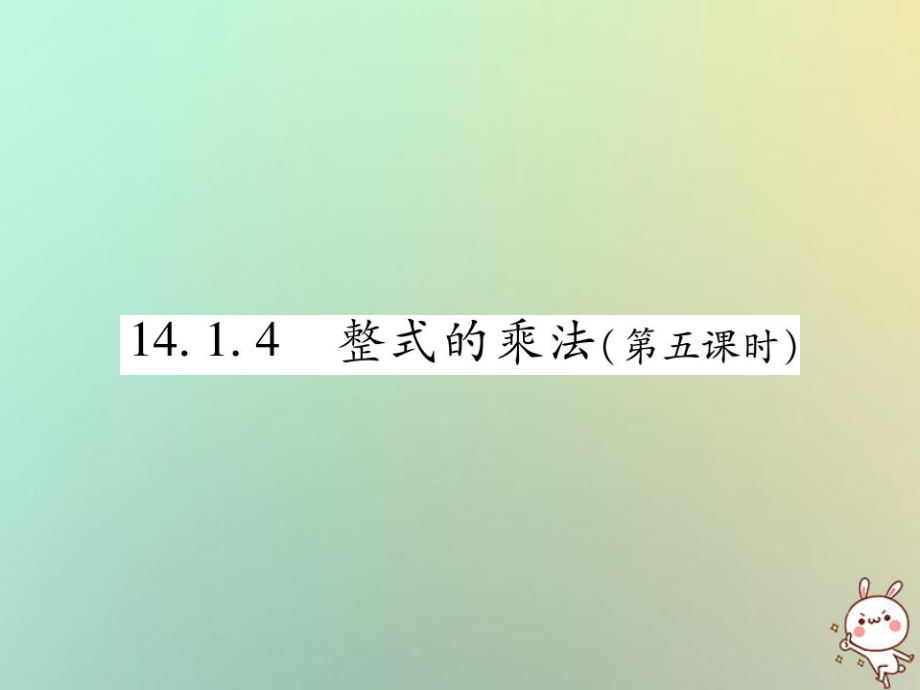 14.1.4 整式的乘法(第五课时)